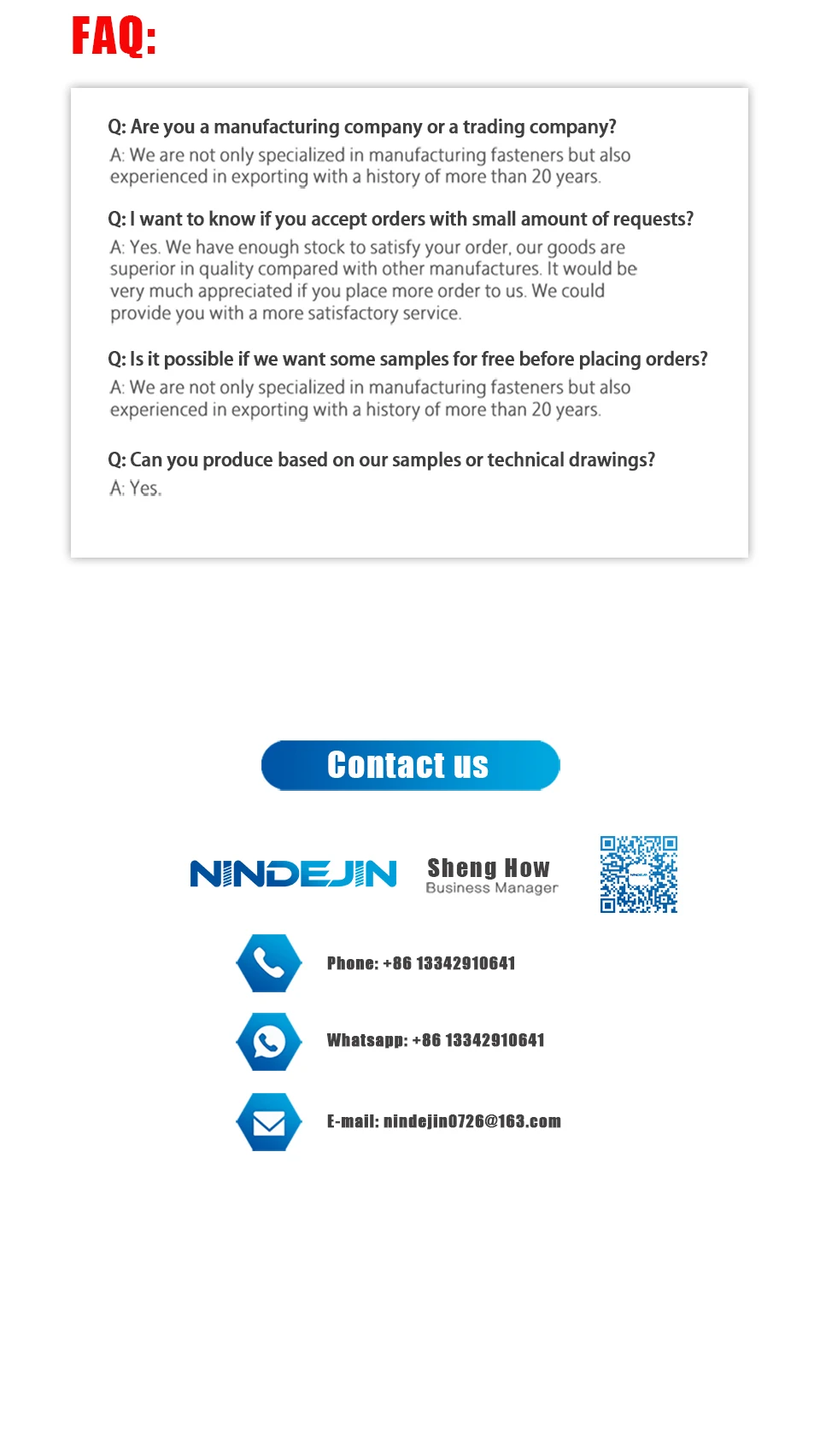 FAQ:

Q: Are you a manufacturing company or a trading company?
A: We are not only specialized in manufacturing fasteners but also experienced in exporting with a history of more than 20 years.

Q: I want to know if you accept orders with small amount of requests?
A: Yes. We have enough stock to satisfy your order, our goods are superior in quality compared with other manufactures. It would be very much appreciated if you place more order to us. We could provide you with a more satisfactory service.

Q: Is it possible if we want some samples for free before placing orders?
A: We are not only specialized in manufacturing fasteners but also experienced in exporting with a history of more than 20 years.

Q: Can you produce based on our samples or technical drawings?
A: Yes.

Contact us

NINDEJIN

Sheng How
Business Manager

Phone: +86 13342910641

Whatsapp: +86 13342910641

E-mail: nindejin0726@163.com